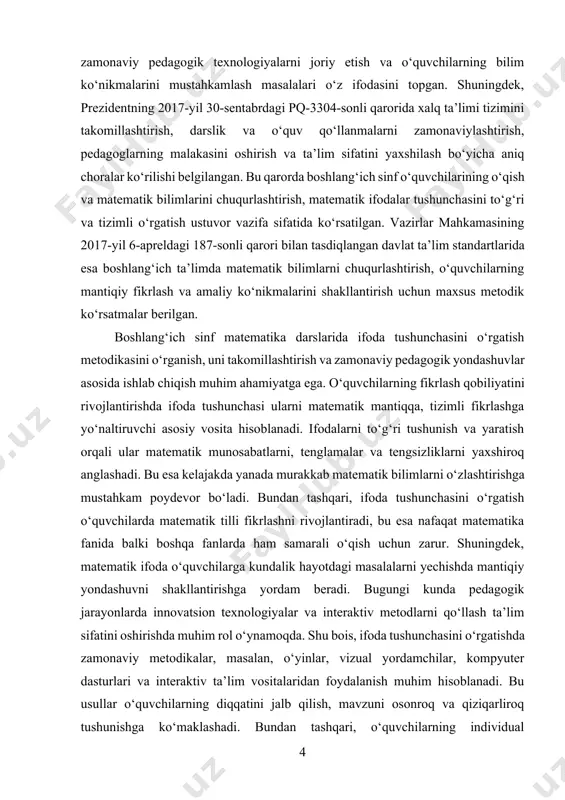 zamonaviy pedagogik texnologiyalarni joriy etish va o‘quvchilarning bilim ko‘nikmalarini mustahkamlash masalalari o‘z ifodasini topgan. Shuningdek, Prezidentning 2017-yil 30-sentabrdagi PQ-3304-sonli qarorida xalq ta’limi tizimini takomillashtirish, darslik va o‘quv qo‘llanmalarni zamonaviylashtirish, pedagoglarning malakasini oshirish va ta’lim sifatini yaxshilash bo‘yicha aniq choralar ko‘rilishi belgilangan. Bu qarorda boshlang‘ich sinf o‘quvchilarining o‘qish va matematik bilimlarini chuqurlashtirish, matematik ifodalar tushunchasini to‘g‘ri va tizimli o‘rgatish ustuvor vazifa sifatida ko‘rsatilgan. Vazirlar Mahkamasining 2017-yil 6-apreldagi 187-sonli qarori bilan tasdiqlangan davlat ta’lim standartlarida esa boshlang‘ich ta’limda matematik bilimlarni chuqurlashtirish, o‘quvchilarning mantiqiy fikrlash va amaliy ko‘nikmalarini shakllantirish uchun maxsus metodik ko‘rsatmalar berilgan.

Boshlang‘ich sinf matematika darslarida ifoda tushunchasini o‘rgatish metodikasini o‘rganish, uni takomillashtirish va zamonaviy pedagogik yondashuvlar asosida ishlab chiqish muhim ahamiyatga ega. O‘quvchilarning fikrlash qobiliyatini rivojlantirishda ifoda tushunchasi ularni matematik mantiqqa, tizimli fikrlashga yo‘naltiruvchi asosiy vosita hisoblanadi. Ifodalarni to‘g‘ri tushunish va yaratish orqali ular matematik munosabatlarni, tenglamalar va tengsizliklarni yaxshiroq anglashadi. Bu esa kelajakda yanada murakkab matematik bilimlarni o‘zlashtirishga mustahkam poydevor bo‘ladi. Bundan tashqari, ifoda tushunchasini o‘rgatish o‘quvchilarda matematik tilli fikrlashni rivojlantiradi, bu esa nafaqat matematika fanida balki boshqa fanlarda ham samarali o‘qish uchun zarur. Shuningdek, matematik ifoda o‘quvchilarga kundalik hayotdagi masalalarni yechishda mantiqiy yondashuvni shakllantirishga yordam beradi. Bugungi kunda pedagogik jarayonlarda innovatsion texnologiyalar va interaktiv metodlarni qo‘llash ta’lim sifatini oshirishda muhim rol o‘ynamoqda. Shu bois, ifoda tushunchasini o‘rgatishda zamonaviy metodikalar, masalan, o‘yinlar, vizual yordamchilar, kompyuter dasturlari va interaktiv ta’lim vositalaridan foydalanish muhim hisoblanadi. Bu usullar o‘quvchilarning diqqatini jalb qilish, mavzuni osonroq va qiziqarliroq tushunishga ko‘maklashadi. Bundan tashqari, o‘quvchilarning individual

4